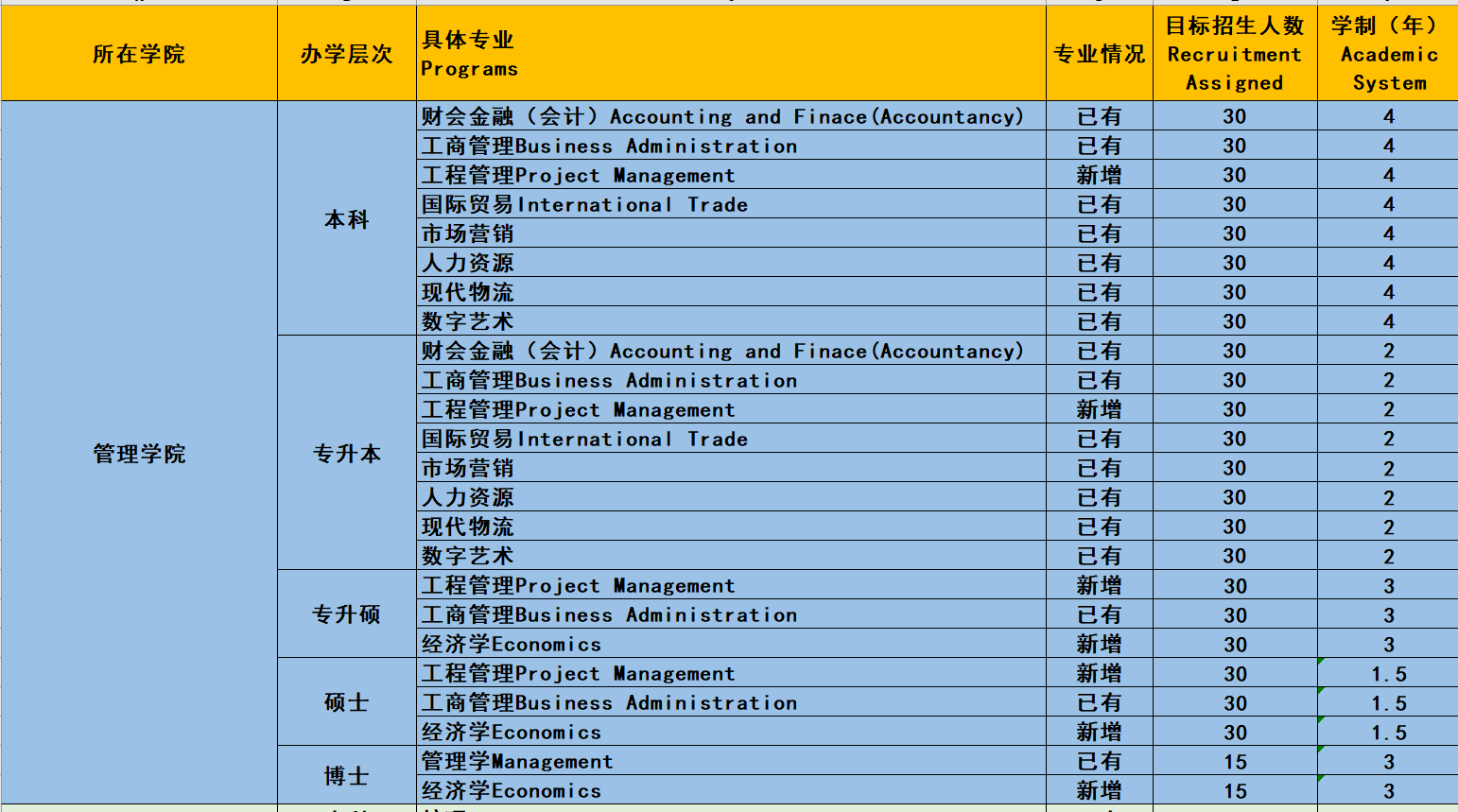 | 所在学院 | 办学层次 | 具体专业 Programs | 专业情况 | 目标招生人数 Recruitment Assigned | 学制（年） Academic System |
|---|---|---|---|---|---|
| 管理学院 | 本科 | 财会金融（会计）Accounting and Finace(Accountancy) | 已有 | 30 | 4 |
| | | 工商管理Business Administration | 已有 | 30 | 4 |
| | | 工程管理Project Management | 新增 | 30 | 4 |
| | | 国际贸易International Trade | 已有 | 30 | 4 |
| | | 市场营销 | 已有 | 30 | 4 |
| | | 人力资源 | 已有 | 30 | 4 |
| | | 现代物流 | 已有 | 30 | 4 |
| | | 数字艺术 | 已有 | 30 | 4 |
| | 专升本 | 财会金融（会计）Accounting and Finace(Accountancy) | 已有 | 30 | 2 |
| | | 工商管理Business Administration | 已有 | 30 | 2 |
| | | 工程管理Project Management | 新增 | 30 | 2 |
| | | 国际贸易International Trade | 已有 | 30 | 2 |
| | | 市场营销 | 已有 | 30 | 2 |
| | | 人力资源 | 已有 | 30 | 2 |
| | | 现代物流 | 已有 | 30 | 2 |
| | | 数字艺术 | 已有 | 30 | 2 |
| | 专升硕 | 工程管理Project Management | 新增 | 30 | 3 |
| | | 工商管理Business Administration | 已有 | 30 | 3 |
| | | 经济学Economics | 新增 | 30 | 3 |
| | 硕士 | 工程管理Project Management | 新增 | 30 | 1.5 |
| | | 工商管理Business Administration | 已有 | 30 | 1.5 |
| | | 经济学Economics | 新增 | 30 | 1.5 |
| | 博士 | 管理学Management | 已有 | 15 | 3 |
| | | 经济学Economics | 新增 | 15 | 3 |